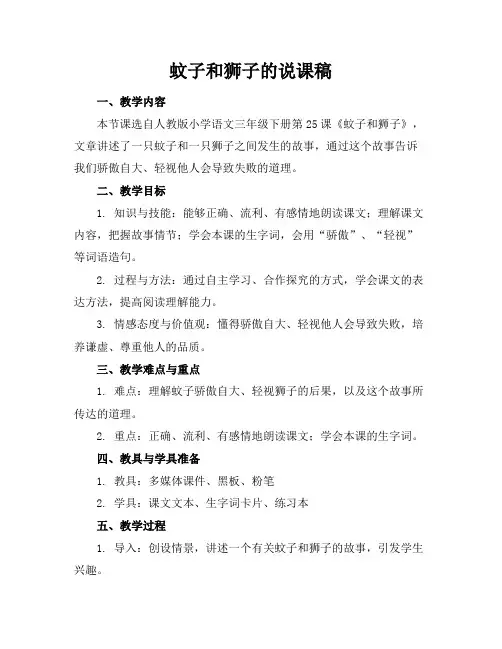 蚊子和狮子的说课稿

一、教学内容

本节课选自人教版小学语文三年级下册第 25 课《蚊子和狮子》，文章讲述了一只蚊子和一只狮子之间发生的故事，通过这个故事告诉我们骄傲自大、轻视他人会导致失败的道理。

二、教学目标

1. 知识与技能：能够正确、流利、有感情地朗读课文；理解课文内容，把握故事情节；学会本课的生字词，会用“骄傲”、“轻视”等词语造句。

2. 过程与方法：通过自主学习、合作探究的方式，学会课文的表达方法，提高阅读理解能力。

3. 情感态度与价值观：懂得骄傲自大、轻视他人会导致失败，培养谦虚、尊重他人的品质。

三、教学难点与重点

1. 难点：理解蚊子骄傲自大、轻视狮子的后果，以及这个故事所传达的道理。

2. 重点：正确、流利、有感情地朗读课文；学会本课的生字词。

四、教具与学具准备

1. 教具：多媒体课件、黑板、粉笔

2. 学具：课文文本、生字词卡片、练习本

五、教学过程

1. 导入：创设情景，讲述一个有关蚊子和狮子的故事，引发学生兴趣。